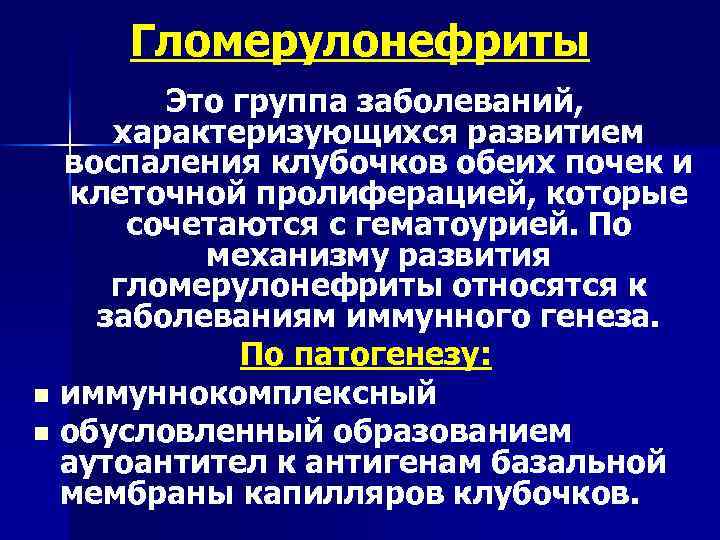 Гломерулонефриты

Это группа заболеваний, характеризующихся развитием воспаления клубочков обеих почек и клеточной пролиферацией, которые сочетаются с гематоурией. По механизму развития гломерулонефриты относятся к заболеваниям иммунного генеза.

По патогенезу:

• иммуннокомплексный
• обусловленный образованием аутоантител к антигенам базальной мембраны капилляров клубочков.